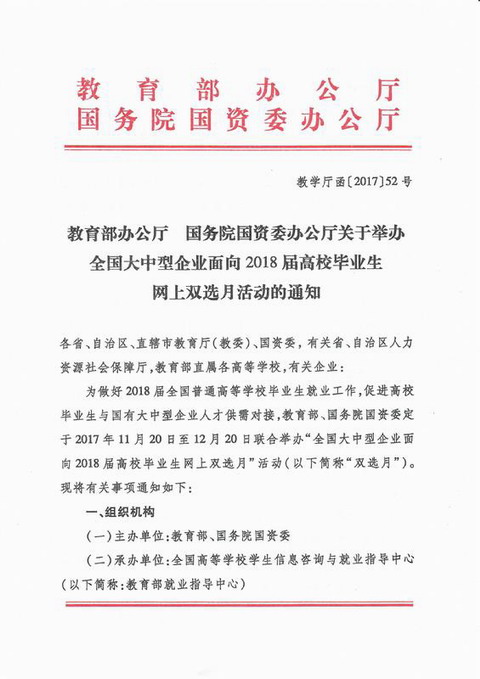 教育部办公厅
国务院国资委办公厅

教学厅函〔2017〕52号

教育部办公厅　国务院国资委办公厅关于举办全国大中型企业面向2018届高校毕业生网上双选月活动的通知

各省、自治区、直辖市教育厅（教委）、国资委，有关省、自治区人力资源社会保障厅，教育部直属各高等学校，有关企业：

为做好2018届全国普通高等学校毕业生就业工作，促进高校毕业生与国有大中型企业人才供需对接，教育部、国务院国资委定于2017年11月20日至12月20日联合举办“全国大中型企业面向2018届高校毕业生网上双选月”活动（以下简称“双选月”）。现将有关事项通知如下：

一、组织机构

（一）主办单位：教育部、国务院国资委

（二）承办单位：全国高等学校学生信息咨询与就业指导中心（以下简称：教育部就业指导中心）